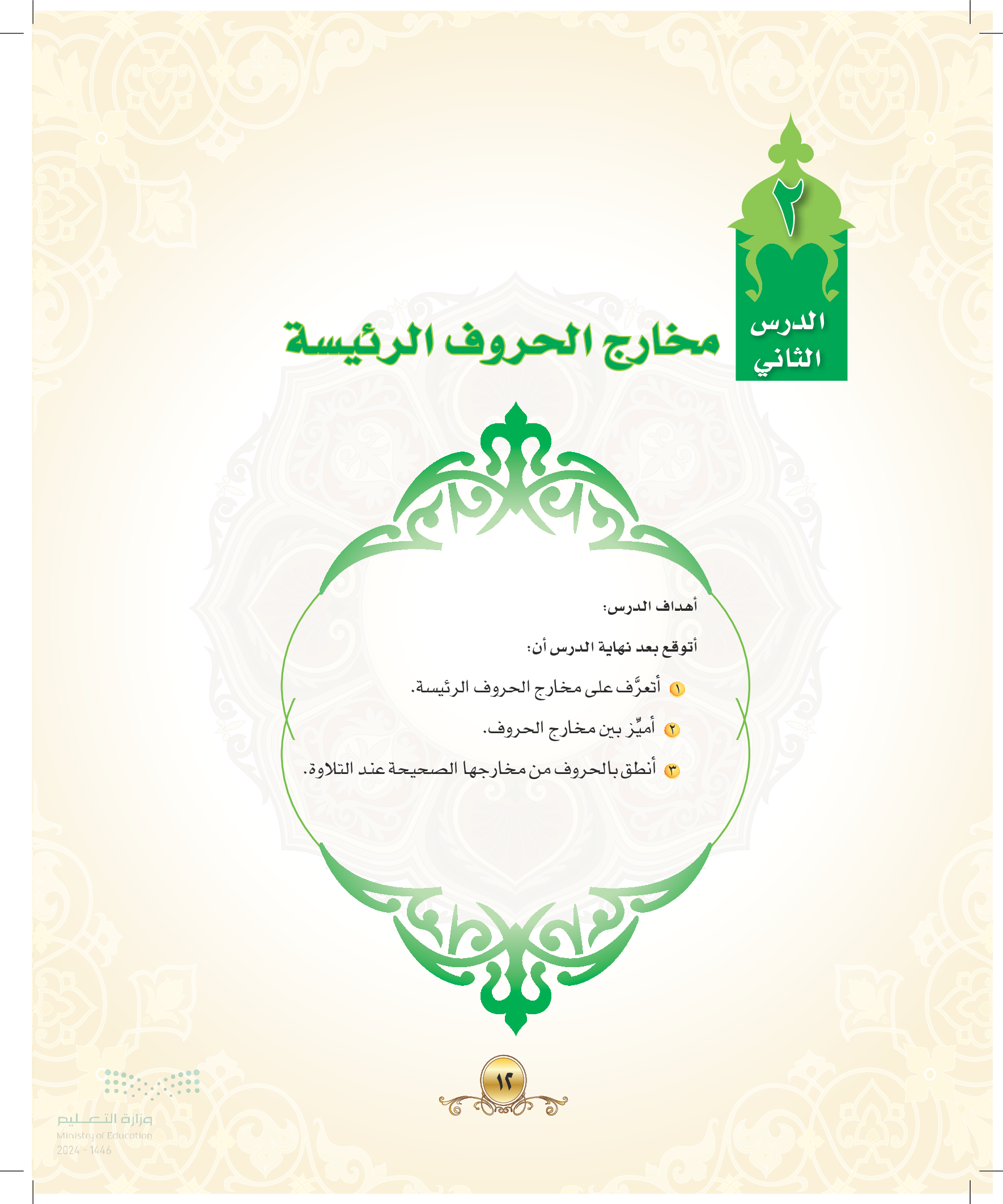 ٢

الدرس الثاني

مخارج الحروف الرئيسة

أهداف الدرس:

أتوقع بعد نهاية الدرس أن:

١ أتعرَّف على مخارج الحروف الرئيسة.

٢ أميِّز بين مخارج الحروف.

٣ أنطق بالحروف من مخارجها الصحيحة عند التلاوة.

١٢

وزارة التعليم
Ministry of Education
2024 - 1446